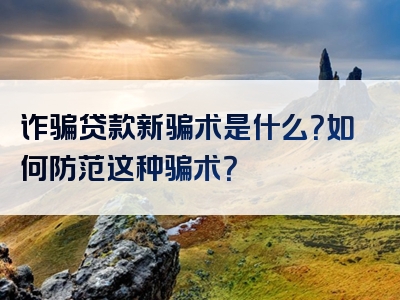 诈骗贷款新骗术是什么?如何防范这种骗术?